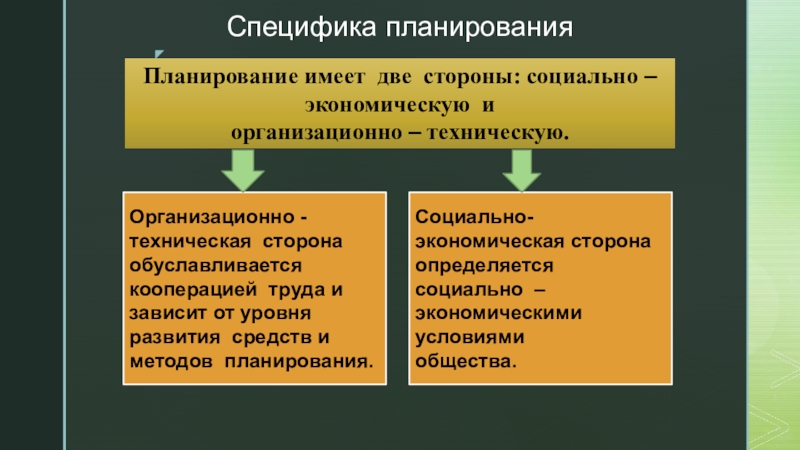 Специфика планирования

Планирование имеет две стороны: социально – экономическую и организационно – техническую.

Организационно - техническая сторона обуславливается кооперацией труда и зависит от уровня развития средств и методов планирования.

Социально-экономическая сторона определяется социально – экономическими условиями общества.